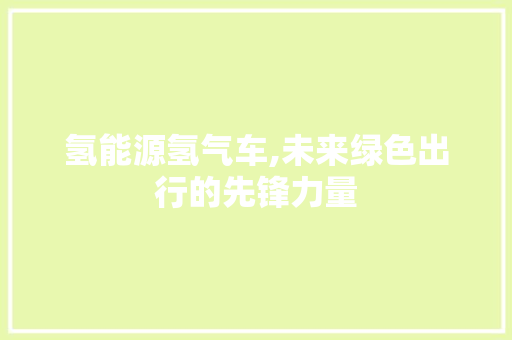 氢能源氢气车,未来绿色出行的先锋力量